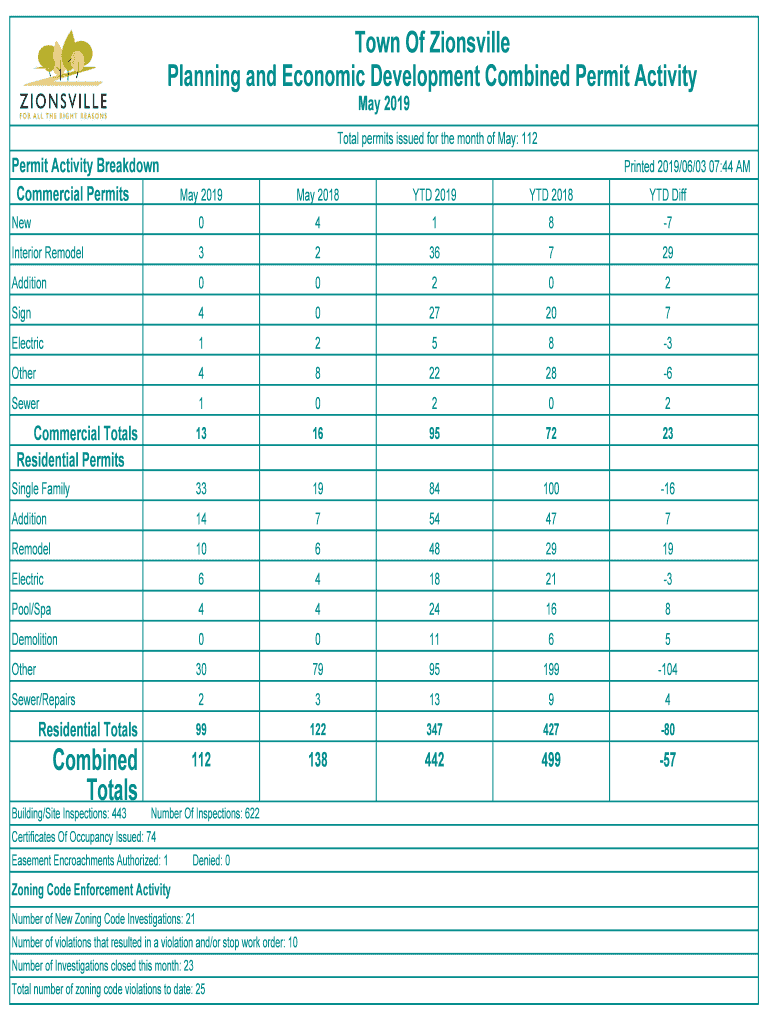 ZIONSVILLE
FOR ALL THE RIGHT REASONS

Town Of Zionsville
Planning and Economic Development Combined Permit Activity
May 2019

Total permits issued for the month of May: 112

Permit Activity Breakdown

Printed 2019/06/03 07:44 AM

| Commercial Permits | May 2019 | May 2018 | YTD 2019 | YTD 2018 | YTD Diff |
|---|---|---|---|---|---|
| New | 0 | 4 | 1 | 8 | -7 |
| Interior Remodel | 3 | 2 | 36 | 7 | 29 |
| Addition | 0 | 0 | 2 | 0 | 2 |
| Sign | 4 | 0 | 27 | 20 | 7 |
| Electric | 1 | 2 | 5 | 8 | -3 |
| Other | 4 | 8 | 22 | 28 | -6 |
| Sewer | 1 | 0 | 2 | 0 | 2 |
| Commercial Totals | 13 | 16 | 95 | 72 | 23 |
| Residential Permits | | | | | |
| Single Family | 33 | 19 | 84 | 100 | -16 |
| Addition | 14 | 7 | 54 | 47 | 7 |
| Remodel | 10 | 6 | 48 | 29 | 19 |
| Electric | 6 | 4 | 18 | 21 | -3 |
| Pool/Spa | 4 | 4 | 24 | 16 | 8 |
| Demolition | 0 | 0 | 11 | 6 | 5 |
| Other | 30 | 79 | 95 | 199 | -104 |
| Sewer/Repairs | 2 | 3 | 13 | 9 | 4 |
| Residential Totals | 99 | 122 | 347 | 427 | -80 |
| Combined Totals | 112 | 138 | 442 | 499 | -57 |

Building/Site Inspections: 443 Number Of Inspections: 622

Certificates Of Occupancy Issued: 74

Easement Encroachments Authorized: 1 Denied: 0

Zoning Code Enforcement Activity

Number of New Zoning Code Investigations: 21

Number of violations that resulted in a violation and/or stop work order: 10

Number of Investigations closed this month: 23

Total number of zoning code violations to date: 25